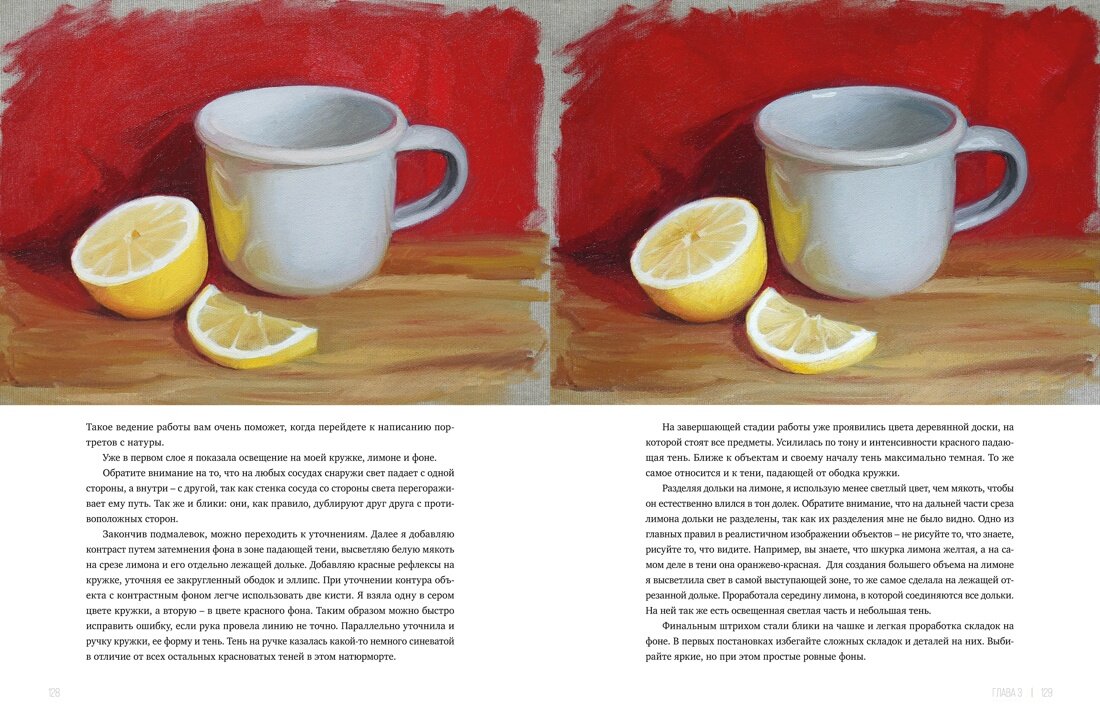 Такое ведение работы вам очень поможет, когда перейдете к написанию портретов с натуры.

Уже в первом слое я показала освещение на моей кружке, лимоне и фоне.

Обратите внимание на то, что на любых сосудах снаружи свет падает с одной стороны, а внутри – с другой, так как стенка сосуда со стороны света перегораживает ему путь. Так же и блики: они, как правило, дублируют друг друга с противоположных сторон.

Закончив подмалевок, можно переходить к уточнениям. Далее я добавляю контраст путем затемнения фона в зоне падающей тени, высветляю белую мякоть на срезе лимона и его отдельно лежащей дольке. Добавляю красные рефлексы на кружке, уточняя ее закругленный ободок и эллипс. При уточнении контура объекта с контрастным фоном легче использовать две кисти. Я взяла одну в сером цвете кружки, а вторую – в цвете красного фона. Таким образом можно быстро исправить ошибку, если рука провела линию не точно. Параллельно уточнила и ручку кружки, ее форму и тень. Тень на ручке казалась какой-то немного синеватой в отличие от всех остальных красноватых теней в этом натюрморте.

128

На завершающей стадии работы уже проявились цвета деревянной доски, на которой стоят все предметы. Усилилась по тону и интенсивности красного падающая тень. Ближе к объектам и своему началу тень максимально темная. То же самое относится и к тени, падающей от ободка кружки.

Разделяя дольки на лимоне, я использую менее светлый цвет, чем мякоть, чтобы он естественно влился в тон долек. Обратите внимание, что на дальней части среза лимона дольки не разделены, так как их разделения мне не было видно. Одно из главных правил в реалистичном изображении объектов – не рисуйте то, что знаете, рисуйте то, что видите. Например, вы знаете, что шкурка лимона желтая, а на самом деле в тени она оранжево-красная. Для создания большего объема на лимоне я высветлила свет в самой выступающей зоне, то же самое сделала на лежащей отрезанной дольке. Проработала середину лимона, в которой соединяются все дольки. На ней так же есть освещенная светлая часть и небольшая тень.

Финальным штрихом стали блики на чашке и легкая проработка складок на фоне. В первых постановках избегайте сложных складок и деталей на них. Выбирайте яркие, но при этом простые ровные фоны.

ГЛАВА 3 | 129